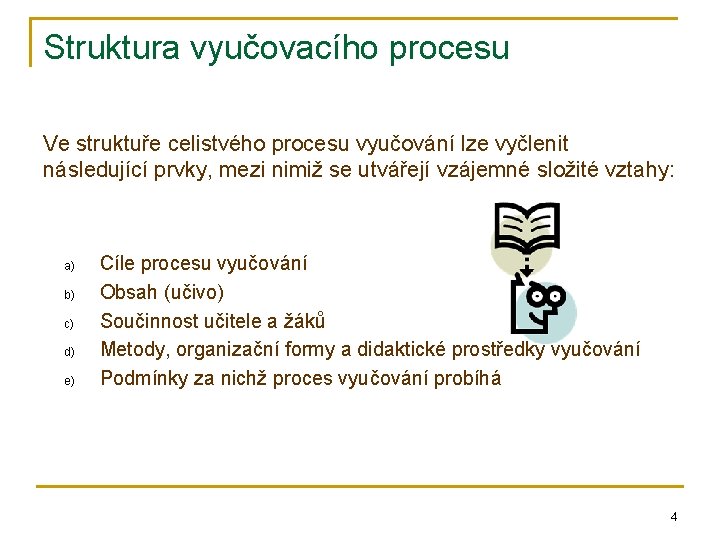 Struktura vyučovacího procesu

Ve struktuře celistvého procesu vyučování lze vyčlenit následující prvky, mezi nimiž se utvářejí vzájemné složité vztahy:

a) Cíle procesu vyučování
b) Obsah (učivo)
c) Součinnost učitele a žáků
d) Metody, organizační formy a didaktické prostředky vyučování
e) Podmínky za nichž proces vyučování probíhá

4